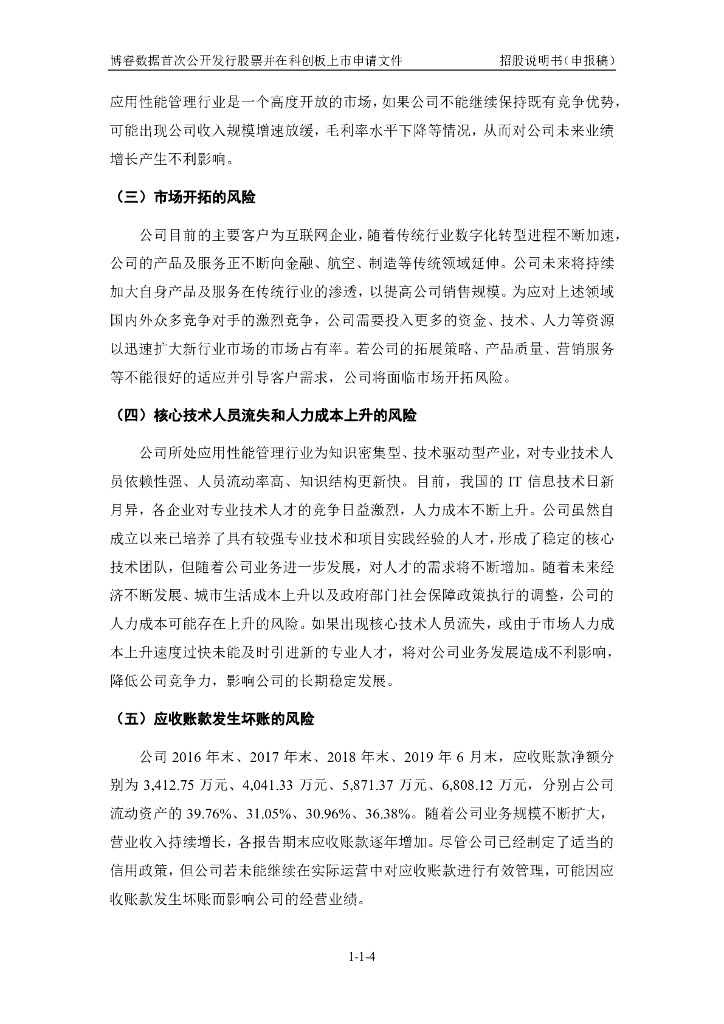 博睿数据首次公开发行股票并在科创板上市申请文件　　招股说明书（申报稿）

应用性能管理行业是一个高度开放的市场，如果公司不能继续保持既有竞争优势，可能出现公司收入规模增速放缓，毛利率水平下降等情况，从而对公司未来业绩增长产生不利影响。

（三）市场开拓的风险

公司目前的主要客户为互联网企业，随着传统行业数字化转型进程不断加速，公司的产品及服务正不断向金融、航空、制造等传统领域延伸。公司未来将持续加大自身产品及服务在传统行业的渗透，以提高公司销售规模。为应对上述领域国内外众多竞争对手的激烈竞争，公司需要投入更多的资金、技术、人力等资源以迅速扩大新行业市场的市场占有率。若公司的拓展策略、产品质量、营销服务等不能很好的适应并引导客户需求，公司将面临市场开拓风险。

（四）核心技术人员流失和人力成本上升的风险

公司所处应用性能管理行业为知识密集型、技术驱动型产业，对专业技术人员依赖性强、人员流动率高、知识结构更新快。目前，我国的 IT 信息技术日新月异，各企业对专业技术人才的竞争日益激烈，人力成本不断上升。公司虽然自成立以来已培养了具有较强专业技术和项目实践经验的人才，形成了稳定的核心技术团队，但随着公司业务进一步发展，对人才的需求将不断增加。随着未来经济不断发展、城市生活成本上升以及政府部门社会保障政策执行的调整，公司的人力成本可能存在上升的风险。如果出现核心技术人员流失，或由于市场人力成本上升速度过快未能及时引进新的专业人才，将对公司业务发展造成不利影响，降低公司竞争力，影响公司的长期稳定发展。

（五）应收账款发生坏账的风险

公司 2016 年末、2017 年末、2018 年末、2019 年 6 月末，应收账款净额分别为 3,412.75 万元、4,041.33 万元、5,871.37 万元、6,808.12 万元，分别占公司流动资产的 39.76%、31.05%、30.96%、36.38%。随着公司业务规模不断扩大，营业收入持续增长，各报告期末应收账款逐年增加。尽管公司已经制定了适当的信用政策，但公司若未能继续在实际运营中对应收账款进行有效管理，可能因应收账款发生坏账而影响公司的经营业绩。

1-1-4